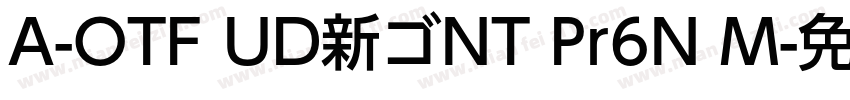 A-OTF UD新ゴNT Pr6N M-免